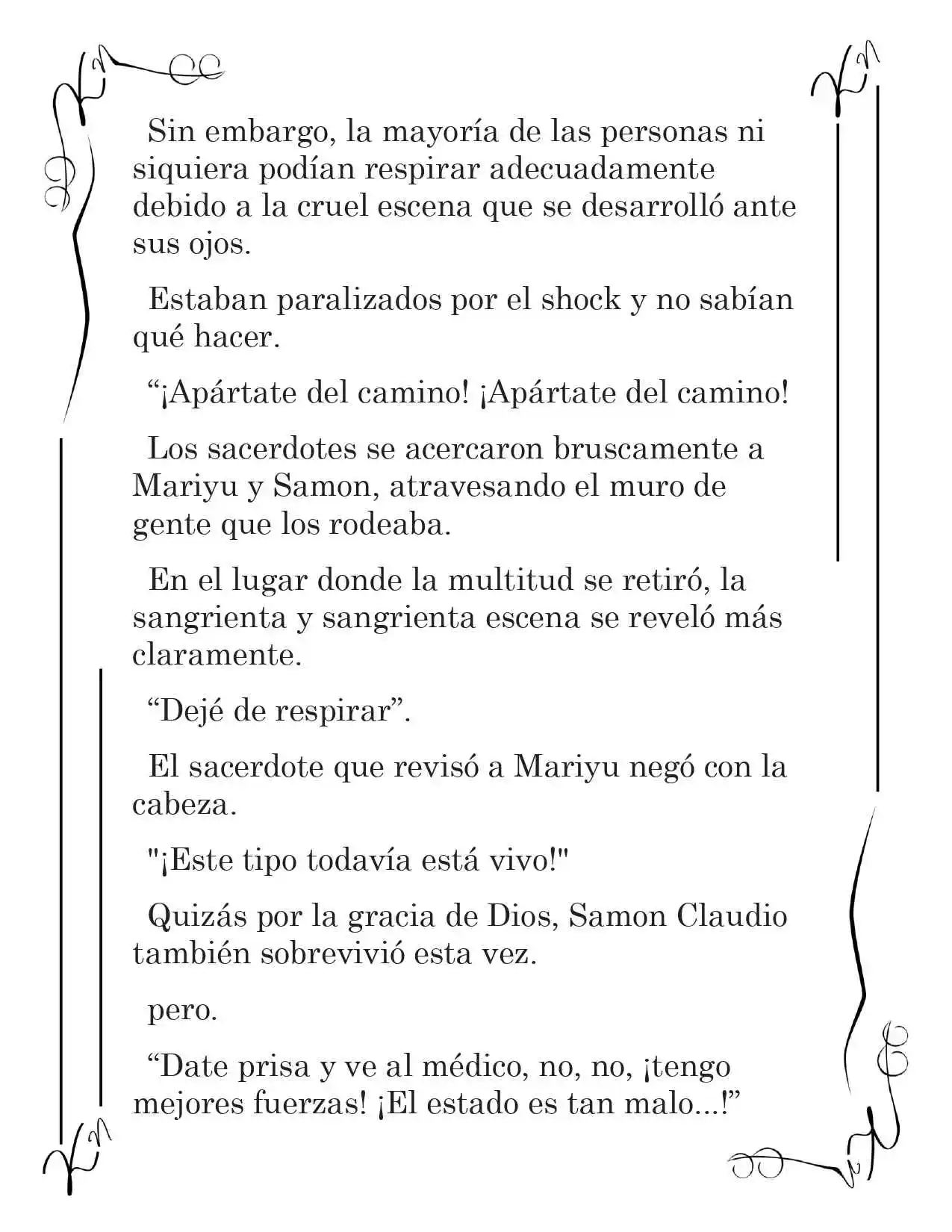 Sin embargo, la mayoría de las personas ni siquiera podían respirar adecuadamente debido a la cruel escena que se desarrolló ante sus ojos.

Estaban paralizados por el shock y no sabían qué hacer.

"¡Apártate del camino! ¡Apártate del camino!

Los sacerdotes se acercaron bruscamente a Mariyu y Samon, atravesando el muro de gente que los rodeaba.

En el lugar donde la multitud se retiró, la sangrienta y sangrienta escena se reveló más claramente.

"Dejé de respirar".

El sacerdote que revisó a Mariyu negó con la cabeza.

"¡Este tipo todavía está vivo!"

Quizás por la gracia de Dios, Samon Claudio también sobrevivió esta vez.

pero.

"Date prisa y ve al médico, no, no, ¡tengo mejores fuerzas! ¡El estado es tan malo...!"